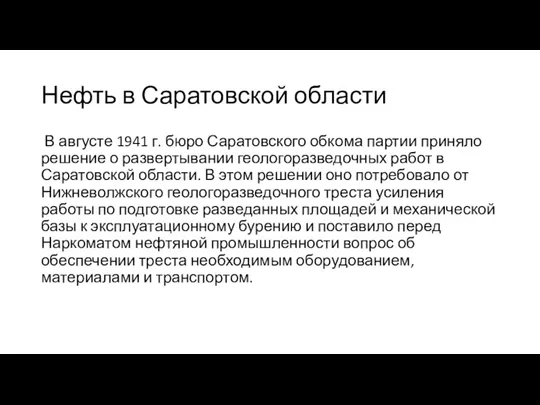 Нефть в Саратовской области

В августе 1941 г. бюро Саратовского обкома партии приняло решение о развертывании геологоразведочных работ в Саратовской области. В этом решении оно потребовало от Нижневолжского геологоразведочного треста усиления работы по подготовке разведанных площадей и механической базы к эксплуатационному бурению и поставило перед Наркоматом нефтяной промышленности вопрос об обеспечении треста необходимым оборудованием, материалами и транспортом.